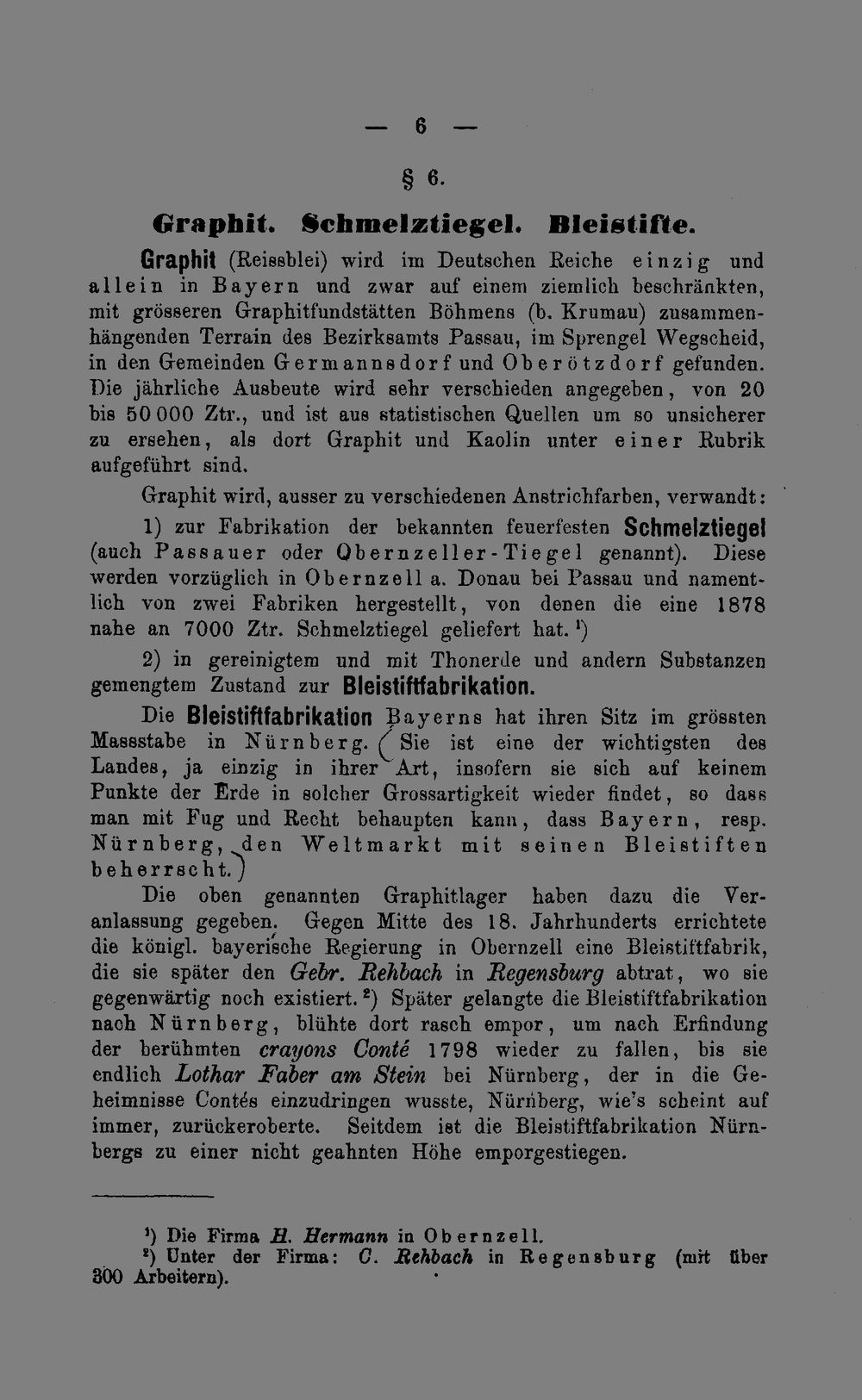 — 6 —

§ 6.

Graphit. Schmelztiegel. Bleistifte.

Graphit (Reissblei) wird im Deutschen Reiche einzig und allein in Bayern und zwar auf einem ziemlich beschränkten, mit grösseren Graphitfundstätten Böhmens (b. Krumau) zusammenhängenden Terrain des Bezirksamts Passau, im Sprengel Wegscheid, in den Gemeinden Germannsdorf und Oberötzdorf gefunden. Die jährliche Ausbeute wird sehr verschieden angegeben, von 20 bis 50 000 Ztr., und ist aus statistischen Quellen um so unsicherer zu ersehen, als dort Graphit und Kaolin unter einer Rubrik aufgeführt sind.

Graphit wird, ausser zu verschiedenen Anstrichfarben, verwandt:

1) zur Fabrikation der bekannten feuerfesten Schmelztiegel (auch Passauer oder Obernzeller-Tiegel genannt). Diese werden vorzüglich in Obernzell a. Donau bei Passau und namentlich von zwei Fabriken hergestellt, von denen die eine 1878 nahe an 7000 Ztr. Schmelztiegel geliefert hat. ¹)

2) in gereinigtem und mit Thonerde und andern Substanzen gemengtem Zustand zur Bleistiftfabrikation.

Die Bleistiftfabrikation Bayerns hat ihren Sitz im grössten Massstabe in Nürnberg. (Sie ist eine der wichtigsten des Landes, ja einzig in ihrer Art, insofern sie sich auf keinem Punkte der Erde in solcher Grossartigkeit wieder findet, so dass man mit Fug und Recht behaupten kann, dass Bayern, resp. Nürnberg, den Weltmarkt mit seinen Bleistiften beherrscht.)

Die oben genannten Graphitlager haben dazu die Veranlassung gegeben. Gegen Mitte des 18. Jahrhunderts errichtete die königl. bayerische Regierung in Obernzell eine Bleistiftfabrik, die sie später den Gebr. Rehbach in Regensburg abtrat, wo sie gegenwärtig noch existiert. ²) Später gelangte die Bleistiftfabrikation nach Nürnberg, blühte dort rasch empor, um nach Erfindung der berühmten crayons Conté 1798 wieder zu fallen, bis sie endlich Lothar Faber am Stein bei Nürnberg, der in die Geheimnisse Contés einzudringen wusste, Nürnberg, wie's scheint auf immer, zurückeroberte. Seitdem ist die Bleistiftfabrikation Nürnbergs zu einer nicht geahnten Höhe emporgestiegen.

¹) Die Firma H. Hermann in Obernzell.
²) Unter der Firma: C. Rehbach in Regensburg (mit über 300 Arbeitern).